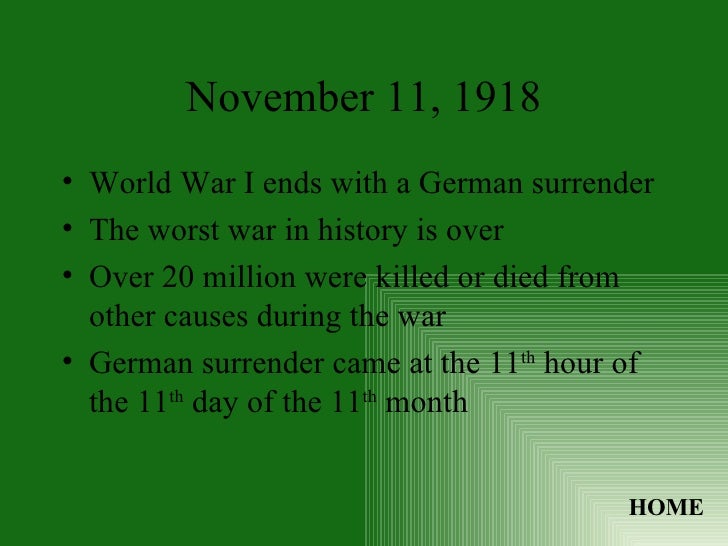 November 11, 1918

• World War I ends with a German surrender
• The worst war in history is over
• Over 20 million were killed or died from other causes during the war
• German surrender came at the 11th hour of the 11th day of the 11th month

HOME